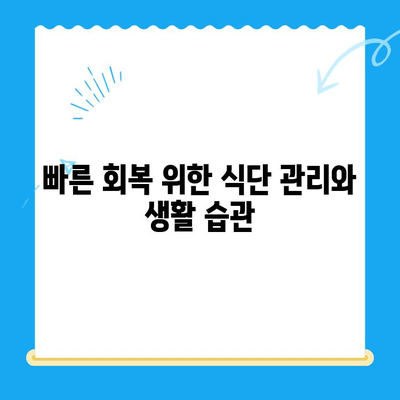 빠른 회복 위한 식단 관리와 생활 습관